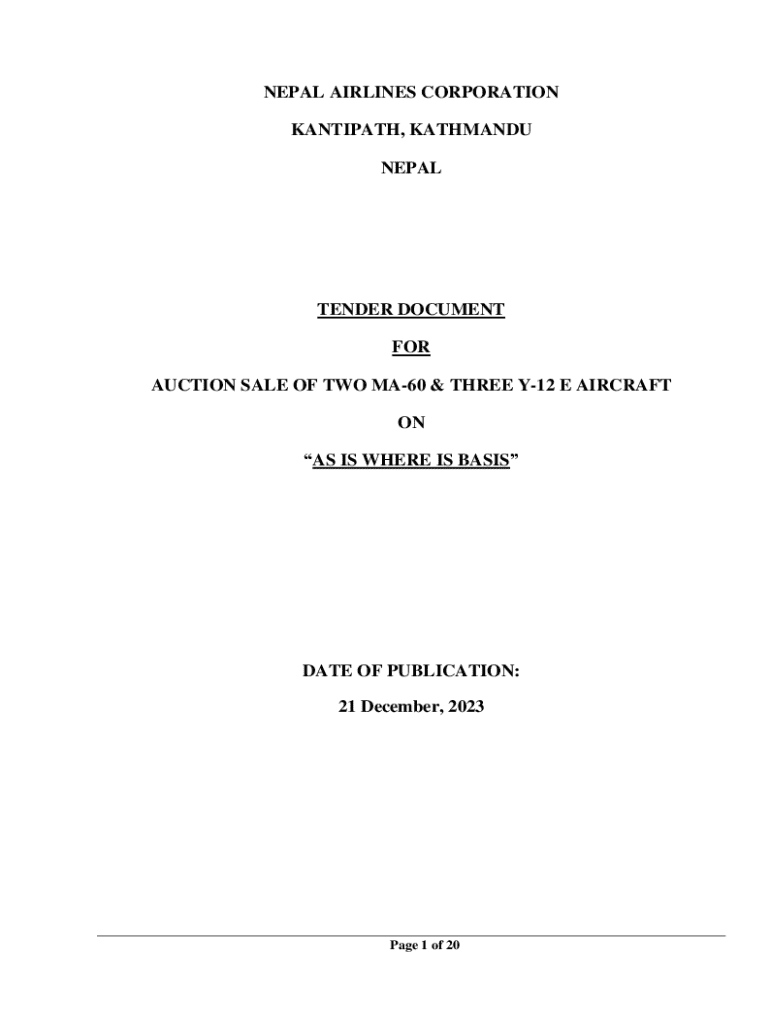 NEPAL AIRLINES CORPORATION

KANTIPATH, KATHMANDU

NEPAL

TENDER DOCUMENT

FOR

AUCTION SALE OF TWO MA-60 & THREE Y-12 E AIRCRAFT

ON

“AS IS WHERE IS BASIS”

DATE OF PUBLICATION:

21 December, 2023

Page 1 of 20